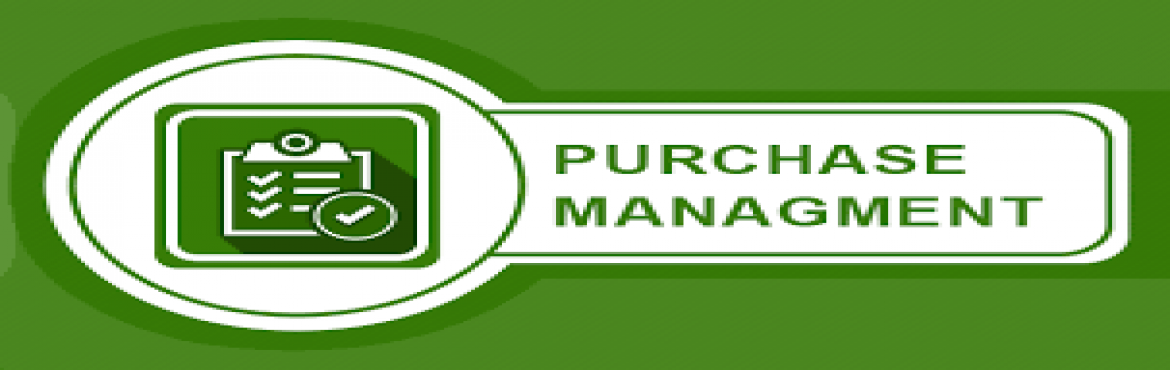 PURCHASE
MANAGMENT